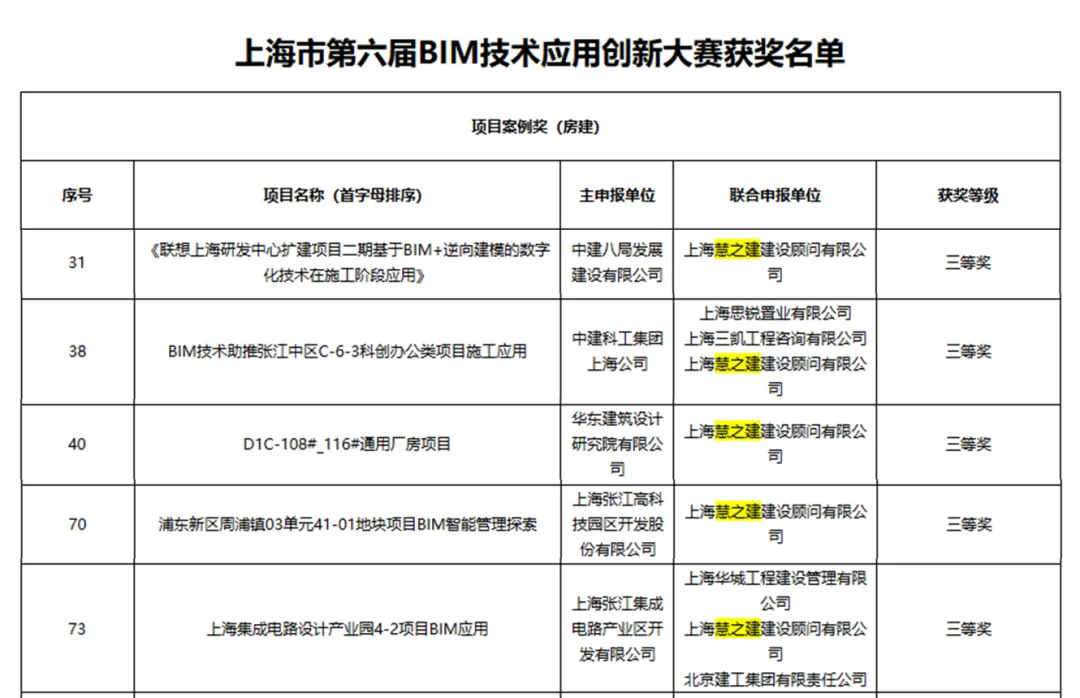 上海市第六届BIM技术应用创新大赛获奖名单

项目案例奖（房建）

| 序号 | 项目名称（首字母排序） | 主申报单位 | 联合申报单位 | 获奖等级 |
|---|---|---|---|---|
| 31 | 《联想上海研发中心扩建项目二期基于BIM+逆向建模的数字化技术在施工阶段应用》 | 中建八局发展建设有限公司 | 上海慧之建建设顾问有限公司 | 三等奖 |
| 38 | BIM技术助推张江中区C-6-3科创办公类项目施工应用 | 中建科工集团上海公司 | 上海思锐置业有限公司 上海三凯工程咨询有限公司 上海慧之建建设顾问有限公司 | 三等奖 |
| 40 | D1C-108#_116#通用厂房项目 | 华东建筑设计研究院有限公司 | 上海慧之建建设顾问有限公司 | 三等奖 |
| 70 | 浦东新区周浦镇03单元41-01地块项目BIM智能管理探索 | 上海张江高科技园区开发股份有限公司 | 上海慧之建建设顾问有限公司 | 三等奖 |
| 73 | 上海集成电路设计产业园4-2项目BIM应用 | 上海张江集成电路产业区开发有限公司 | 上海华城工程建设管理有限公司 上海慧之建建设顾问有限公司 北京建工集团有限责任公司 | 三等奖 |